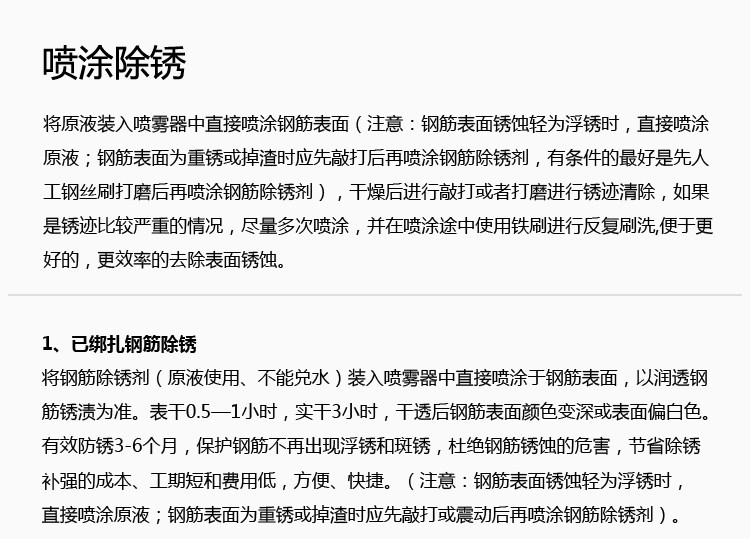 喷涂除锈

将原液装入喷雾器中直接喷涂钢筋表面（注意：钢筋表面锈蚀轻为浮锈时，直接喷涂原液；钢筋表面为重锈或掉渣时应先敲打后再喷涂钢筋除锈剂，有条件的最好是先人工钢丝刷打磨后再喷涂钢筋除锈剂），干燥后进行敲打或者打磨进行锈迹清除，如果是锈迹比较严重的情况，尽量多次喷涂，并在喷涂途中使用铁刷进行反复刷洗,便于更好的，更效率的去除表面锈蚀。

1、已绑扎钢筋除锈
将钢筋除锈剂（原液使用、不能兑水）装入喷雾器中直接喷涂于钢筋表面，以润透钢筋锈渍为准。表干0.5—1小时，实干3小时，干透后钢筋表面颜色变深或表面偏白色。有效防锈3-6个月，保护钢筋不再出现浮锈和斑锈，杜绝钢筋锈蚀的危害，节省除锈补强的成本、工期短和费用低，方便、快捷。（注意：钢筋表面锈蚀轻为浮锈时，直接喷涂原液；钢筋表面为重锈或掉渣时应先敲打或震动后再喷涂钢筋除锈剂）。